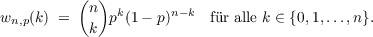 $w_{n,p}(k) = \binom{n}{k} p^k (1-p)^{n-k}$ für alle $k \in \{0, 1, \ldots, n\}$.